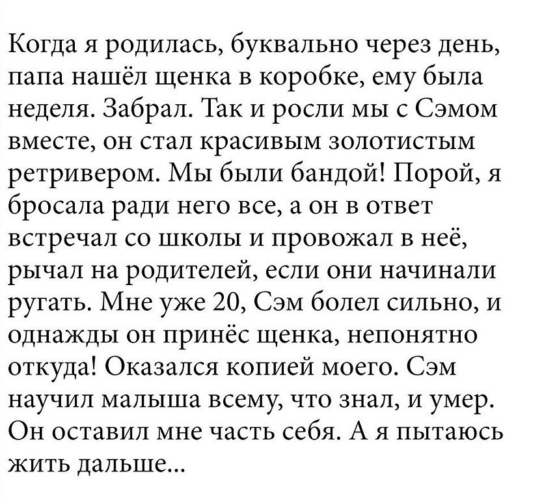 Когда я родилась, буквально через день, папа нашёл щенка в коробке, ему была неделя. Забрал. Так и росли мы с Сэмом вместе, он стал красивым золотистым ретривером. Мы были бандой! Порой, я бросала ради него все, а он в ответ встречал со школы и провожал в неё, рычал на родителей, если они начинали ругать. Мне уже 20, Сэм болел сильно, и однажды он принёс щенка, непонятно откуда! Оказался копией моего. Сэм научил малыша всему, что знал, и умер. Он оставил мне часть себя. А я пытаюсь жить дальше...